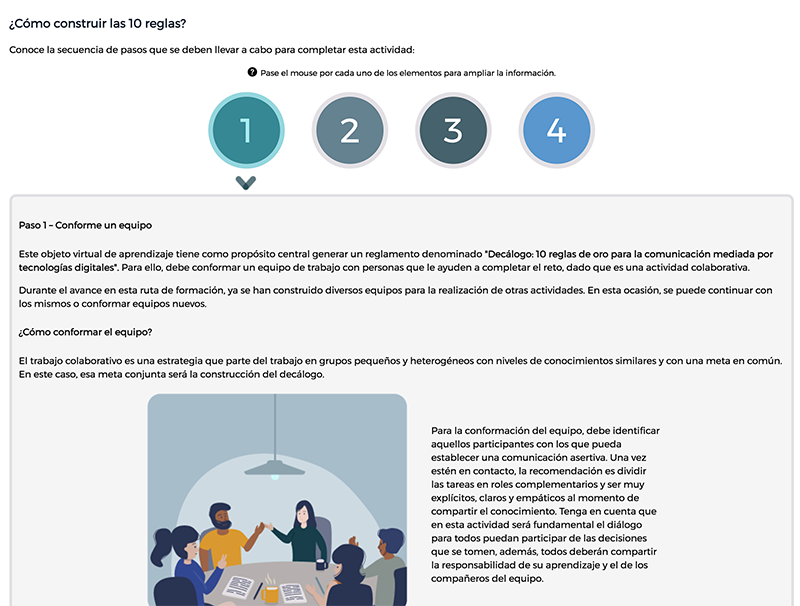 ¿Cómo construir las 10 reglas?

Conoce la secuencia de pasos que se deben llevar a cabo para completar esta actividad:

Pase el mouse por cada uno de los elementos para ampliar la información.

1 2 3 4

Paso 1 – Conforme un equipo

Este objeto virtual de aprendizaje tiene como propósito central generar un reglamento denominado "Decálogo: 10 reglas de oro para la comunicación mediada por tecnologías digitales". Para ello, debe conformar un equipo de trabajo con personas que le ayuden a completar el reto, dado que es una actividad colaborativa.

Durante el avance en esta ruta de formación, ya se han construido diversos equipos para la realización de otras actividades. En esta ocasión, se puede continuar con los mismos o conformar equipos nuevos.

¿Cómo conformar el equipo?

El trabajo colaborativo es una estrategia que parte del trabajo en grupos pequeños y heterogéneos con niveles de conocimientos similares y con una meta en común. En este caso, esa meta conjunta será la construcción del decálogo.

Para la conformación del equipo, debe identificar aquellos participantes con los que pueda establecer una comunicación asertiva. Una vez estén en contacto, la recomendación es dividir las tareas en roles complementarios y ser muy explícitos, claros y empáticos al momento de compartir el conocimiento. Tenga en cuenta que en esta actividad será fundamental el diálogo para todos puedan participar de las decisiones que se tomen, además, todos deberán compartir la responsabilidad de su aprendizaje y el de los compañeros del equipo.